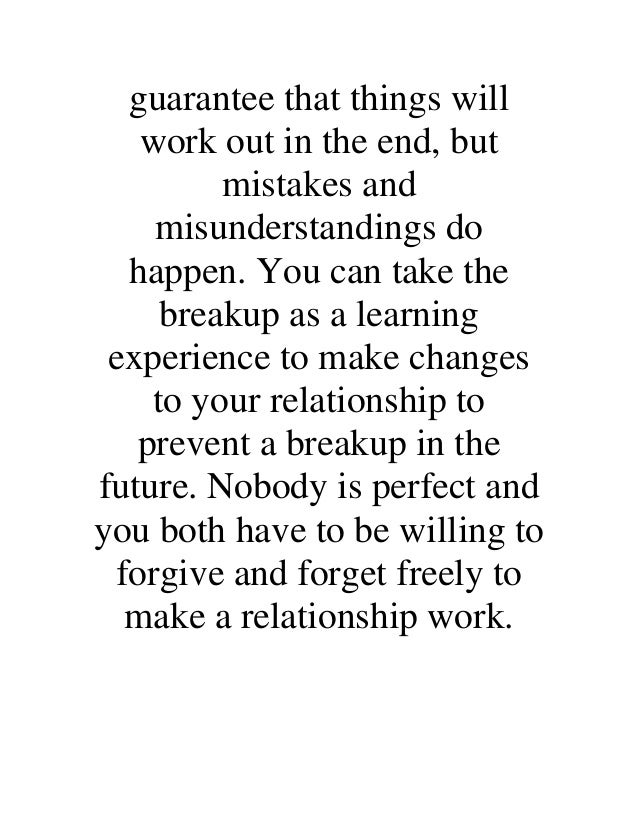 guarantee that things will work out in the end, but mistakes and misunderstandings do happen. You can take the breakup as a learning experience to make changes to your relationship to prevent a breakup in the future. Nobody is perfect and you both have to be willing to forgive and forget freely to make a relationship work.